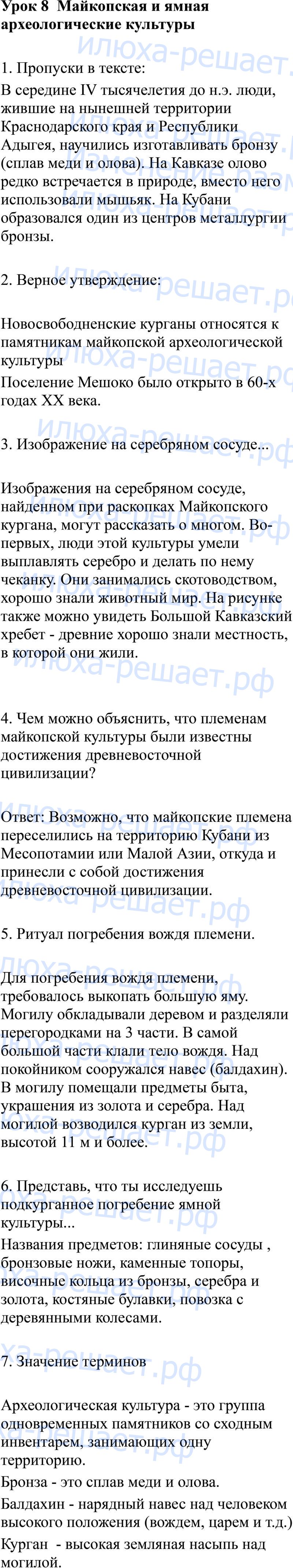 Урок 8 Майкопская и ямная археологические культуры

1. Пропуски в тексте:
В середине IV тысячелетия до н.э. люди, жившие на нынешней территории Краснодарского края и Республики Адыгея, научились изготавливать бронзу (сплав меди и олова). На Кавказе олово редко встречается в природе, вместо него использовали мышьяк. На Кубани образовался один из центров металлургии бронзы.

2. Верное утверждение:

Новосвободненские курганы относятся к памятникам майкопской археологической культуры
Поселение Мешоко было открыто в 60-х годах XX века.

3. Изображение на серебряном сосуде...

Изображения на серебряном сосуде, найденном при раскопках Майкопского кургана, могут рассказать о многом. Во-первых, люди этой культуры умели выплавлять серебро и делать по нему чеканку. Они занимались скотоводством, хорошо знали животный мир. На рисунке также можно увидеть Большой Кавказский хребет - древние хорошо знали местность, в которой они жили.

4. Чем можно объяснить, что племенам майкопской культуры были известны достижения древневосточной цивилизации?

Ответ: Возможно, что майкопские племена переселились на территорию Кубани из Месопотамии или Малой Азии, откуда и принесли с собой достижения древневосточной цивилизации.

5. Ритуал погребения вождя племени.

Для погребения вождя племени, требовалось выкопать большую яму. Могилу обкладывали деревом и разделяли перегородками на 3 части. В самой большой части клали тело вождя. Над покойником сооружался навес (балдахин). В могилу помещали предметы быта, украшения из золота и серебра. Над могилой возводился курган из земли, высотой 11 м и более.

6. Представь, что ты исследуешь подкурганное погребение ямной культуры...
Названия предметов: глиняные сосуды , бронзовые ножи, каменные топоры, височные кольца из бронзы, серебра и золота, костяные булавки, повозка с деревянными колесами.

7. Значение терминов

Археологическая культура - это группа одновременных памятников со сходным инвентарем, занимающих одну территорию.
Бронза - это сплав меди и олова.
Балдахин - нарядный навес над человеком высокого положения (вождем, царем и т.д.)
Курган - высокая земляная насыпь над могилой.

илюха-решает.рф